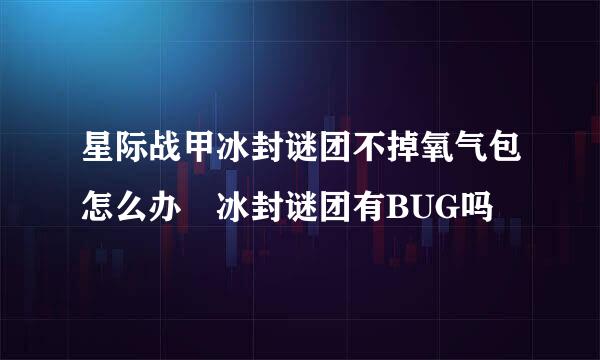 星际战甲冰封谜团不掉氧气包怎么办　冰封谜团有BUG吗